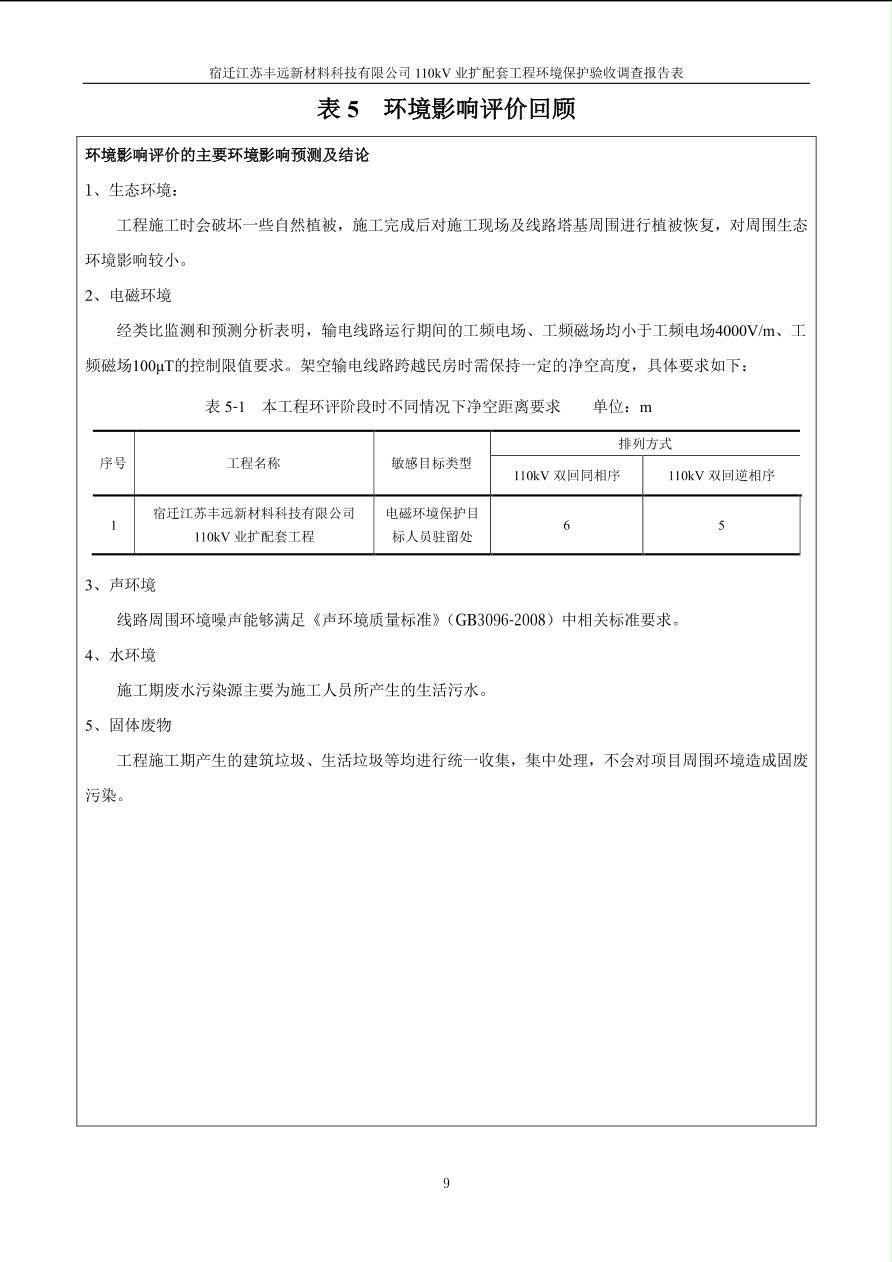 宿迁江苏丰远新材料科技有限公司 110kV 业扩配套工程环境保护验收调查报告表

表 5　环境影响评价回顾

环境影响评价的主要环境影响预测及结论

1、生态环境：

工程施工时会破坏一些自然植被，施工完成后对施工现场及线路塔基周围进行植被恢复，对周围生态环境影响较小。

2、电磁环境

经类比监测和预测分析表明，输电线路运行期间的工频电场、工频磁场均小于工频电场4000V/m、工频磁场100μT的控制限值要求。架空输电线路跨越民房时需保持一定的净空高度，具体要求如下：

表 5-1　本工程环评阶段时不同情况下净空距离要求　　单位：m

| 序号 | 工程名称 | 敏感目标类型 | 排列方式 | |
|---|---|---|---|---|
| | | | 110kV 双回同相序 | 110kV 双回逆相序 |
| 1 | 宿迁江苏丰远新材料科技有限公司 110kV 业扩配套工程 | 电磁环境保护目标人员驻留处 | 6 | 5 |

3、声环境

线路周围环境噪声能够满足《声环境质量标准》(GB3096-2008）中相关标准要求。

4、水环境

施工期废水污染源主要为施工人员所产生的生活污水。

5、固体废物

工程施工期产生的建筑垃圾、生活垃圾等均进行统一收集，集中处理，不会对项目周围环境造成固废污染。

9